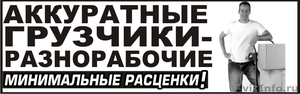 АККУРАТНЫЕ ГРУЗЧИКИ-РАЗНОРАБОЧИЕ

МИНИМАЛЬНЫЕ РАСЦЕНКИ!

vizinfo.ru